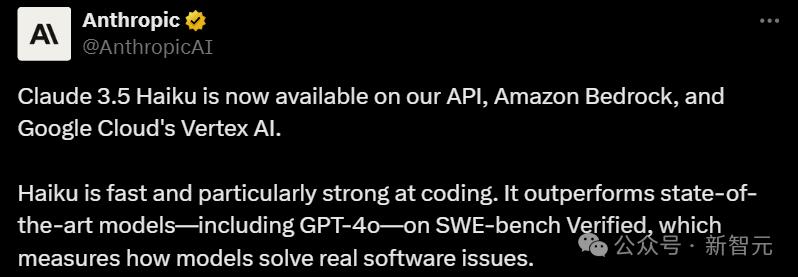 A\

Anthropic
@AnthropicAI

Claude 3.5 Haiku is now available on our API, Amazon Bedrock, and Google Cloud's Vertex AI.

Haiku is fast and particularly strong at coding. It outperforms state-of-the-art models—including GPT-4o—on SWE-bench Verified, which measures how models solve real software issues.

公众号 · 新智元